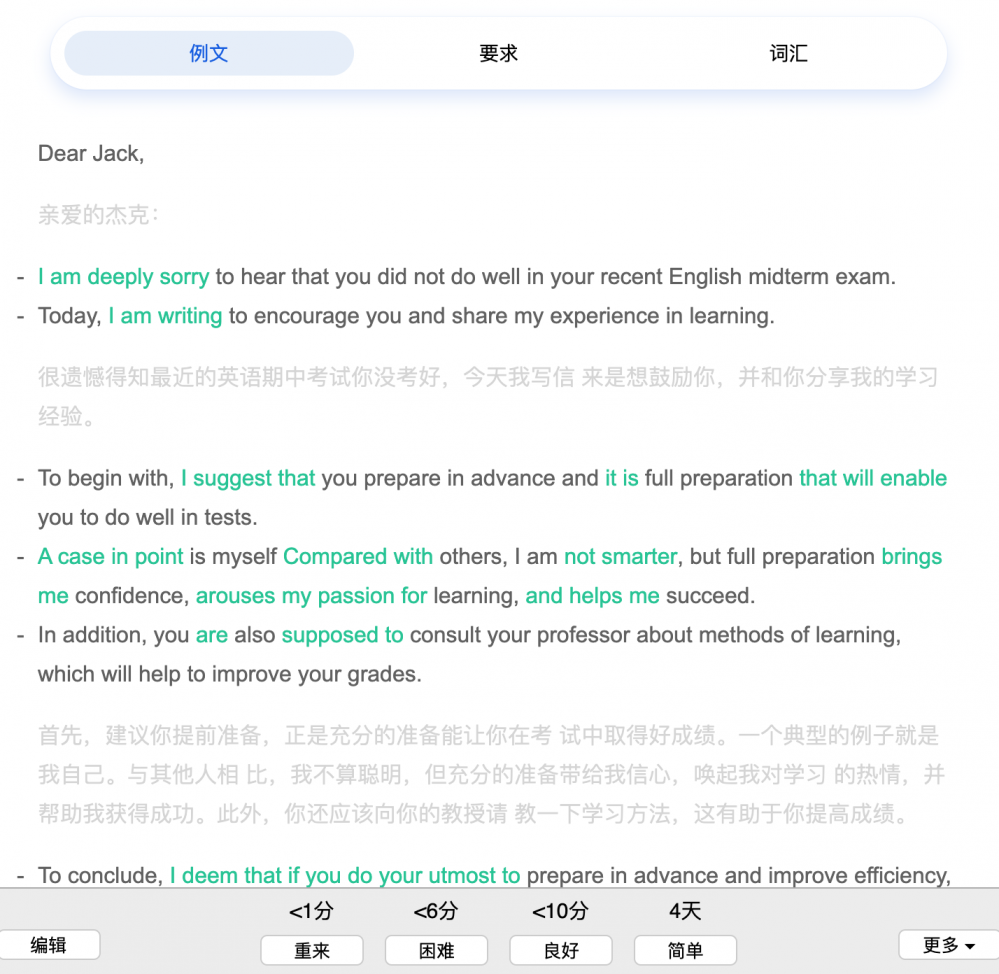 例文 要求 词汇

Dear Jack,

亲爱的杰克：

- I am deeply sorry to hear that you did not do well in your recent English midterm exam.
- Today, I am writing to encourage you and share my experience in learning.

很遗憾得知最近的英语期中考试你没考好，今天我写信 来是想鼓励你，并和你分享我的学习经验。

- To begin with, I suggest that you prepare in advance and it is full preparation that will enable you to do well in tests.
- A case in point is myself Compared with others, I am not smarter, but full preparation brings me confidence, arouses my passion for learning, and helps me succeed.
- In addition, you are also supposed to consult your professor about methods of learning, which will help to improve your grades.

首先，建议你提前准备，正是充分的准备能让你在考 试中取得好成绩。一个典型的例子就是我自己。与其他人相 比，我不算聪明，但充分的准备带给我信心，唤起我对学习 的热情，并帮助我获得成功。此外，你还应该向你的教授请 教一下学习方法，这有助于你提高成绩。

- To conclude, I deem that if you do your utmost to prepare in advance and improve efficiency,

<1分 <6分 <10分 4天

编辑 重来 困难 良好 简单 更多